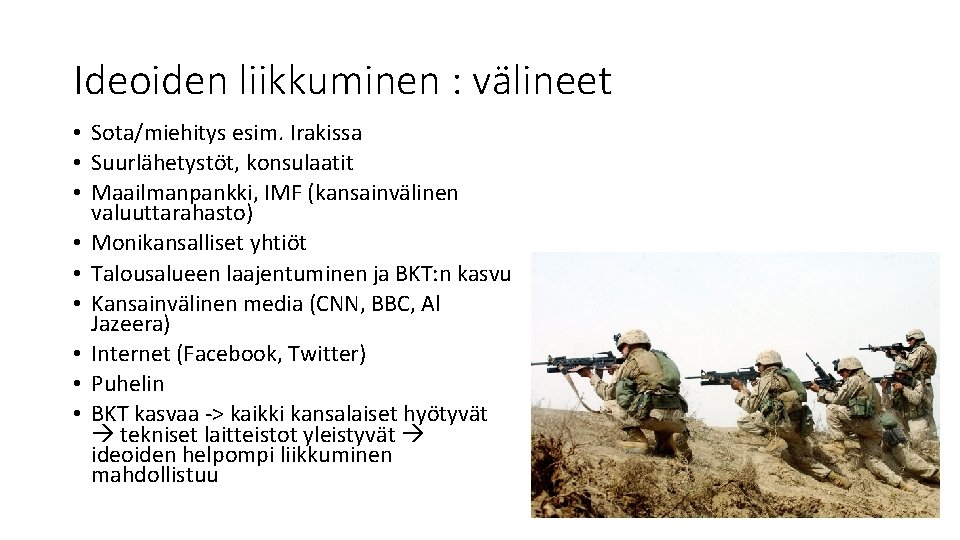 Ideoiden liikkuminen : välineet

• Sota/miehitys esim. Irakissa
• Suurlähetystöt, konsulaatit
• Maailmanpankki, IMF (kansainvälinen valuuttarahasto)
• Monikansalliset yhtiöt
• Talousalueen laajentuminen ja BKT:n kasvu
• Kansainvälinen media (CNN, BBC, Al Jazeera)
• Internet (Facebook, Twitter)
• Puhelin
• BKT kasvaa -> kaikki kansalaiset hyötyvät → tekniset laitteistot yleistyvät → ideoiden helpompi liikkuminen mahdollistuu